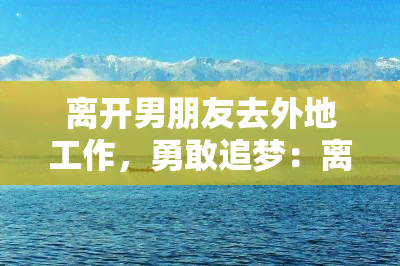 离开男朋友去外地工作，勇敢追梦：离